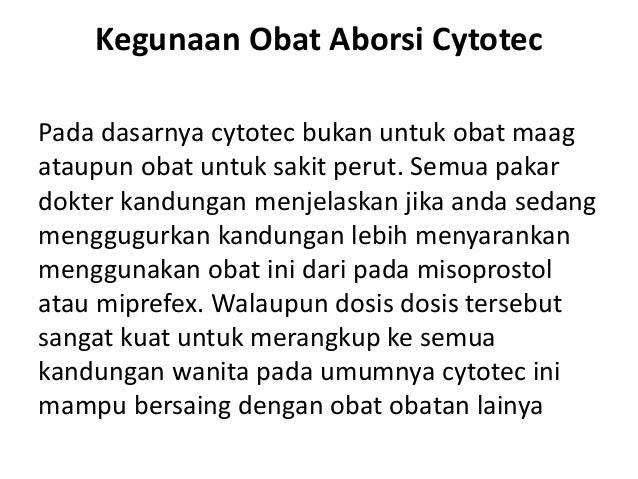 Kegunaan Obat Aborsi Cytotec

Pada dasarnya cytotec bukan untuk obat maag ataupun obat untuk sakit perut. Semua pakar dokter kandungan menjelaskan jika anda sedang menggugurkan kandungan lebih menyarankan menggunakan obat ini dari pada misoprostol atau miprefex. Walaupun dosis dosis tersebut sangat kuat untuk merangkup ke semua kandungan wanita pada umumnya cytotec ini mampu bersaing dengan obat obatan lainya